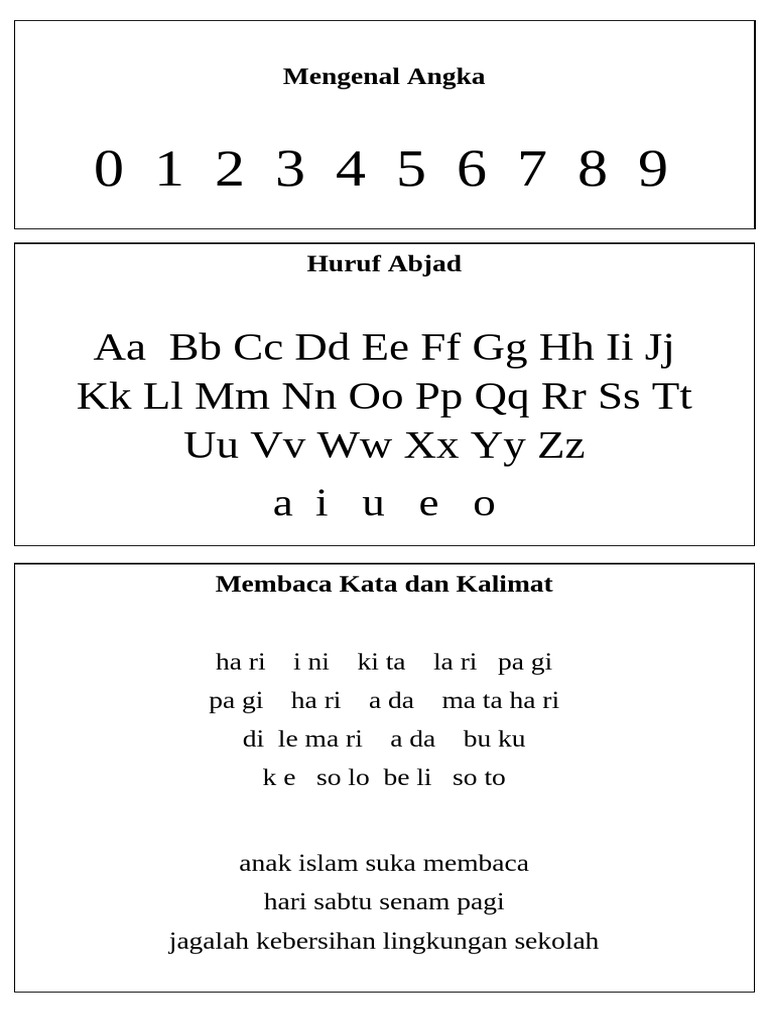 Mengenal Angka

0 1 2 3 4 5 6 7 8 9

Huruf Abjad

Aa Bb Cc Dd Ee Ff Gg Hh Ii Jj
Kk Ll Mm Nn Oo Pp Qq Rr Ss Tt
Uu Vv Ww Xx Yy Zz

a i u e o

Membaca Kata dan Kalimat

ha ri i ni ki ta la ri pa gi
pa gi ha ri a da ma ta ha ri
di le ma ri a da bu ku
k e so lo be li so to

anak islam suka membaca
hari sabtu senam pagi
jagalah kebersihan lingkungan sekolah